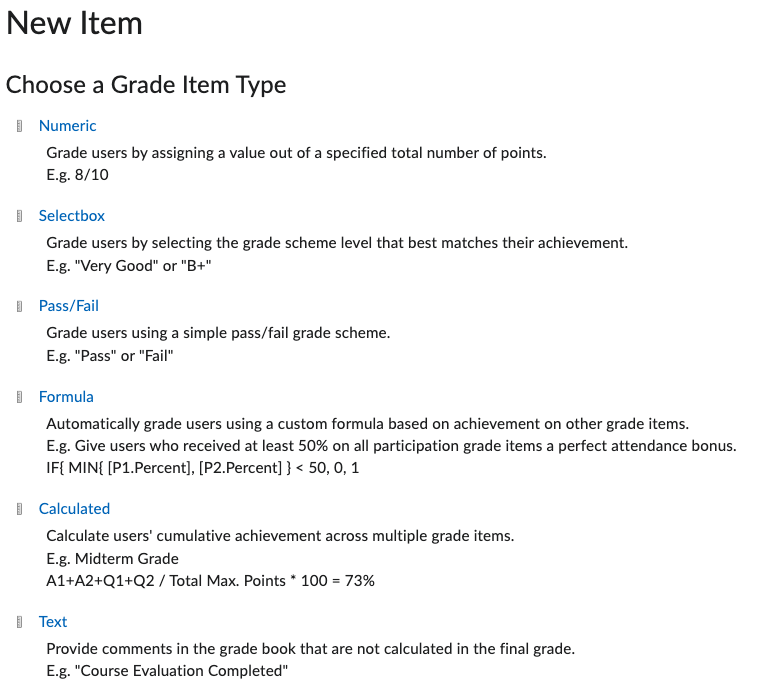 New Item

Choose a Grade Item Type

Numeric

Grade users by assigning a value out of a specified total number of points.
E.g. 8/10

Selectbox

Grade users by selecting the grade scheme level that best matches their achievement.
E.g. "Very Good" or "B+"

Pass/Fail

Grade users using a simple pass/fail grade scheme.
E.g. "Pass" or "Fail"

Formula

Automatically grade users using a custom formula based on achievement on other grade items.
E.g. Give users who received at least 50% on all participation grade items a perfect attendance bonus.
IF{ MIN{ [P1.Percent], [P2.Percent] } < 50, 0, 1

Calculated

Calculate users' cumulative achievement across multiple grade items.
E.g. Midterm Grade
A1+A2+Q1+Q2 / Total Max. Points * 100 = 73%

Text

Provide comments in the grade book that are not calculated in the final grade.
E.g. "Course Evaluation Completed"